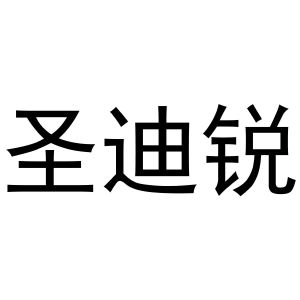 圣迪锐